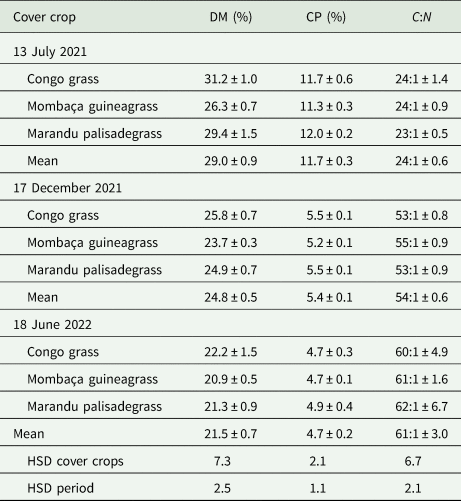 | Cover crop | DM (%) | CP (%) | C:N |
|---|---|---|---|
| 13 July 2021 | | | |
| Congo grass | 31.2 ± 1.0 | 11.7 ± 0.6 | 24:1 ± 1.4 |
| Mombaça guineagrass | 26.3 ± 0.7 | 11.3 ± 0.3 | 24:1 ± 0.9 |
| Marandu palisadegrass | 29.4 ± 1.5 | 12.0 ± 0.2 | 23:1 ± 0.5 |
| Mean | 29.0 ± 0.9 | 11.7 ± 0.3 | 24:1 ± 0.6 |
| 17 December 2021 | | | |
| Congo grass | 25.8 ± 0.7 | 5.5 ± 0.1 | 53:1 ± 0.8 |
| Mombaça guineagrass | 23.7 ± 0.3 | 5.2 ± 0.1 | 55:1 ± 0.9 |
| Marandu palisadegrass | 24.9 ± 0.7 | 5.5 ± 0.1 | 53:1 ± 0.9 |
| Mean | 24.8 ± 0.5 | 5.4 ± 0.1 | 54:1 ± 0.6 |
| 18 June 2022 | | | |
| Congo grass | 22.2 ± 1.5 | 4.7 ± 0.3 | 60:1 ± 4.9 |
| Mombaça guineagrass | 20.9 ± 0.5 | 4.7 ± 0.1 | 61:1 ± 1.6 |
| Marandu palisadegrass | 21.3 ± 0.9 | 4.9 ± 0.4 | 62:1 ± 6.7 |
| Mean | 21.5 ± 0.7 | 4.7 ± 0.2 | 61:1 ± 3.0 |
| HSD cover crops | 7.3 | 2.1 | 6.7 |
| HSD period | 2.5 | 1.1 | 2.1 |